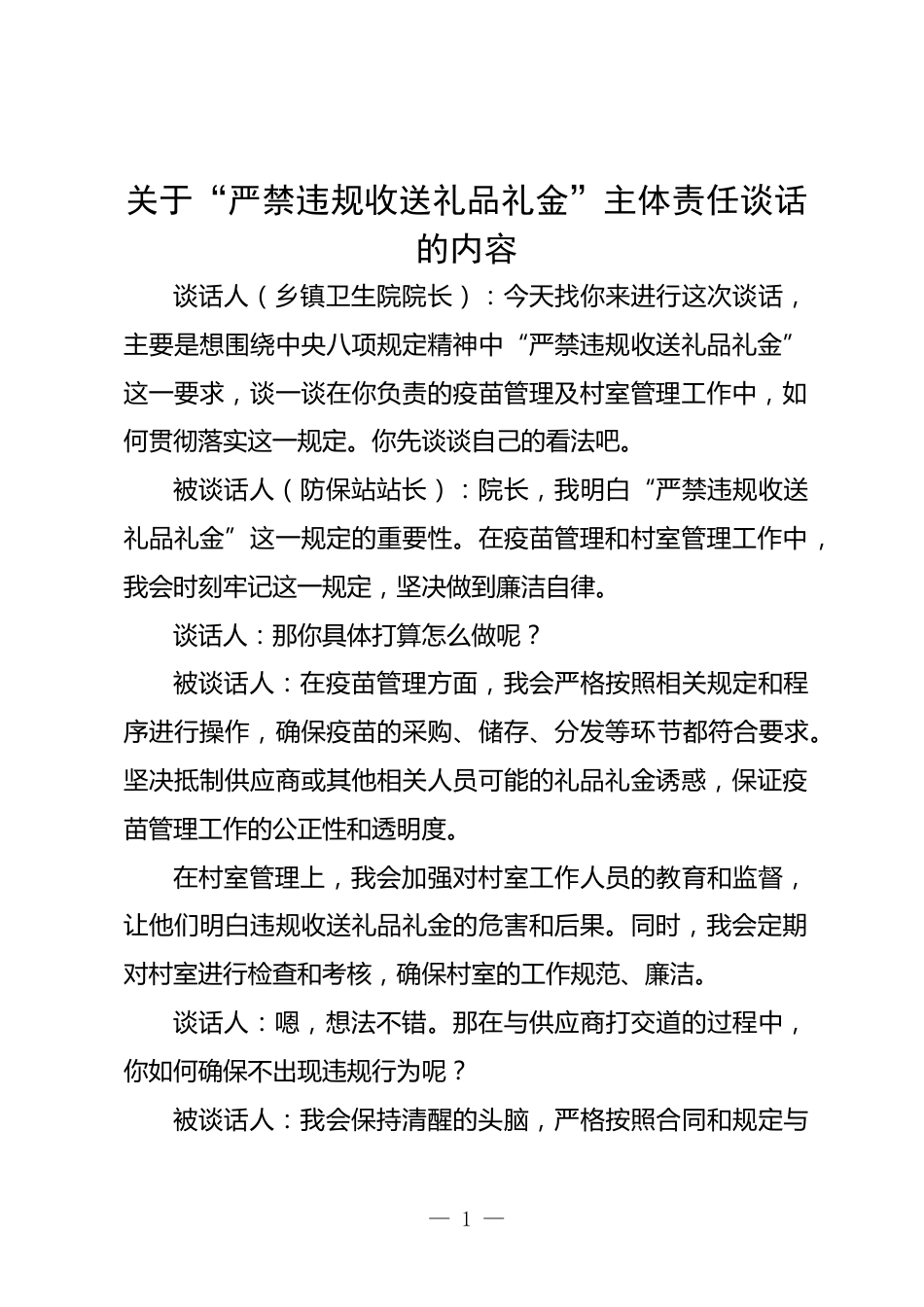 关于“严禁违规收送礼品礼金”主体责任谈话的内容

谈话人（乡镇卫生院院长）：今天找你来进行这次谈话，主要是想围绕中央八项规定精神中“严禁违规收送礼品礼金”这一要求，谈一谈在你负责的疫苗管理及村室管理工作中，如何贯彻落实这一规定。你先谈谈自己的看法吧。

被谈话人（防保站站长）：院长，我明白“严禁违规收送礼品礼金”这一规定的重要性。在疫苗管理和村室管理工作中，我会时刻牢记这一规定，坚决做到廉洁自律。

谈话人：那你具体打算怎么做呢？

被谈话人：在疫苗管理方面，我会严格按照相关规定和程序进行操作，确保疫苗的采购、储存、分发等环节都符合要求。坚决抵制供应商或其他相关人员可能的礼品礼金诱惑，保证疫苗管理工作的公正性和透明度。

在村室管理上，我会加强对村室工作人员的教育和监督，让他们明白违规收送礼品礼金的危害和后果。同时，我会定期对村室进行检查和考核，确保村室的工作规范、廉洁。

谈话人：嗯，想法不错。那在与供应商打交道的过程中，你如何确保不出现违规行为呢？

被谈话人：我会保持清醒的头脑，严格按照合同和规定与

— 1 —